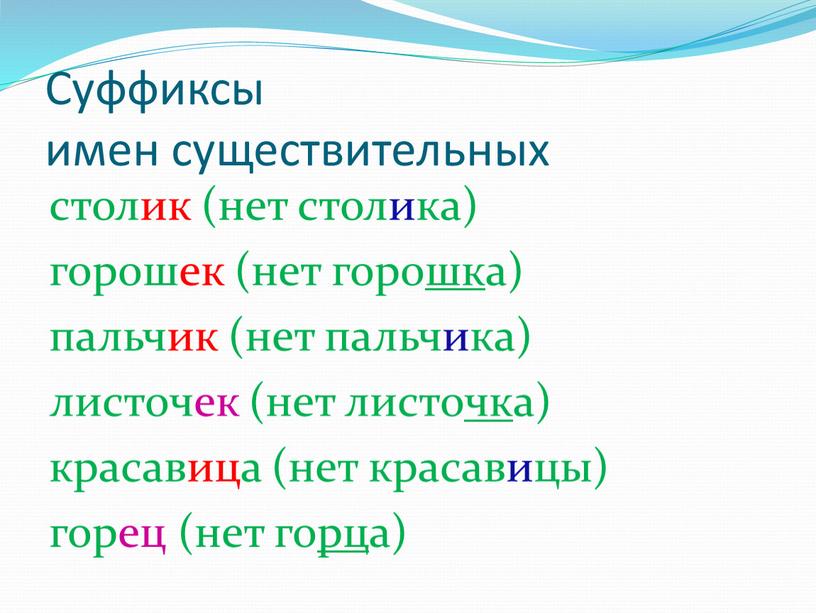 Суффиксы
имен существительных
столик (нет столика)
горошек (нет горошка)
пальчик (нет пальчика)
листочек (нет листочка)
красавица (нет красавицы)
горец (нет горца)